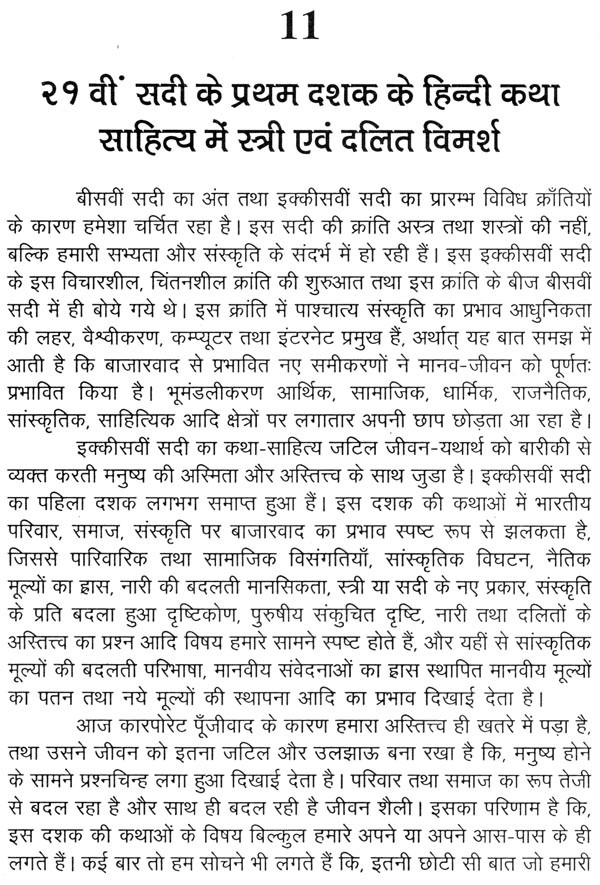 11

२१ वीं सदी के प्रथम दशक के हिन्दी कथा साहित्य में स्त्री एवं दलित विमर्श

बीसवीं सदी का अंत तथा इक्कीसवीं सदी का प्रारम्भ विविध क्राँतियों के कारण हमेशा चर्चित रहा है। इस सदी की क्रांति अस्त्र तथा शस्त्रों की नहीं, बल्कि हमारी सभ्यता और संस्कृति के संदर्भ में हो रही हैं। इस इक्कीसवीं सदी के इस विचारशील, चिंतनशील क्रांति की शुरुआत तथा इस क्रांति के बीज बीसवीं सदी में ही बोये गये थे। इस क्रांति में पाश्चात्य संस्कृति का प्रभाव आधुनिकता की लहर, वैश्वीकरण, कम्प्यूटर तथा इंटरनेट प्रमुख हैं, अर्थात् यह बात समझ में आती है कि बाजारवाद से प्रभावित नए समीकरणों ने मानव-जीवन को पूर्णतः प्रभावित किया है। भूमंडलीकरण आर्थिक, सामाजिक, धार्मिक, राजनैतिक, सांस्कृतिक, साहित्यिक आदि क्षेत्रों पर लगातार अपनी छाप छोड़ता आ रहा है।

इक्कीसवीं सदी का कथा-साहित्य जटिल जीवन-यथार्थ को बारीकी से व्यक्त करती मनुष्य की अस्मिता और अस्तित्त्व के साथ जुडा है। इक्कीसवीं सदी का पहिला दशक लगभग समाप्त हुआ हैं। इस दशक की कथाओं में भारतीय परिवार, समाज, संस्कृति पर बाजारवाद का प्रभाव स्पष्ट रूप से झलकता है, जिससे पारिवारिक तथा सामाजिक विसंगतियाँ, सांस्कृतिक विघटन, नैतिक मूल्यों का ह्रास, नारी की बदलती मानसिकता, स्त्री या सदी के नए प्रकार, संस्कृति के प्रति बदला हुआ दृष्टिकोण, पुरुषीय संकुचित दृष्टि, नारी तथा दलितों के अस्तित्त्व का प्रश्न आदि विषय हमारे सामने स्पष्ट होते हैं, और यहीं से सांस्कृतिक मूल्यों की बदलती परिभाषा, मानवीय संवेदनाओं का ह्रास स्थापित मानवीय मूल्यों का पतन तथा नये मूल्यों की स्थापना आदि का प्रभाव दिखाई देता है।

आज कारपोरेट पूँजीवाद के कारण हमारा अस्तित्त्व ही खतरे में पड़ा है, तथा उसने जीवन को इतना जटिल और उलझाऊ बना रखा है कि, मनुष्य होने के सामने प्रश्नचिन्ह लगा हुआ दिखाई देता है। परिवार तथा समाज का रूप तेजी से बदल रहा है और साथ ही बदल रही है जीवन शैली। इसका परिणाम है कि, इस दशक की कथाओं के विषय बिल्कुल हमारे अपने या अपने आस-पास के ही लगते हैं। कई बार तो हम सोचने भी लगते हैं कि, इतनी छोटी सी बात जो हमारी